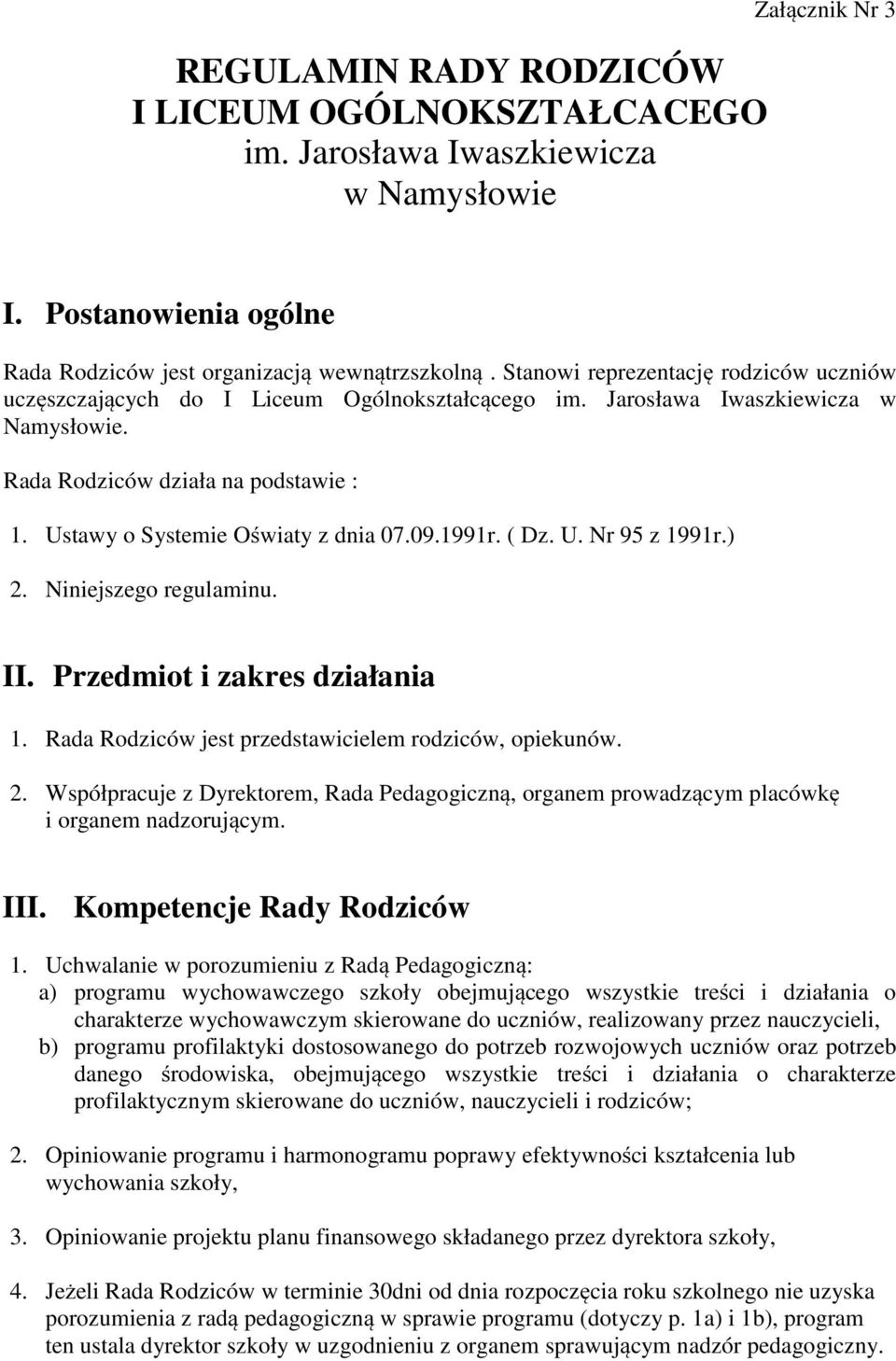 Załącznik Nr 3

REGULAMIN RADY RODZICÓW
I LICEUM OGÓLNOKSZTAŁCACEGO
im. Jarosława Iwaszkiewicza
w Namysłowie

I. Postanowienia ogólne

Rada Rodziców jest organizacją wewnątrzszkolną . Stanowi reprezentację rodziców uczniów uczęszczających do I Liceum Ogólnokształcącego im. Jarosława Iwaszkiewicza w Namysłowie.

Rada Rodziców działa na podstawie :

1. Ustawy o Systemie Oświaty z dnia 07.09.1991r. ( Dz. U. Nr 95 z 1991r.)
2. Niniejszego regulaminu.

II. Przedmiot i zakres działania

1. Rada Rodziców jest przedstawicielem rodziców, opiekunów.
2. Współpracuje z Dyrektorem, Rada Pedagogiczną, organem prowadzącym placówkę i organem nadzorującym.

III. Kompetencje Rady Rodziców

1. Uchwalanie w porozumieniu z Radą Pedagogiczną:
a) programu wychowawczego szkoły obejmującego wszystkie treści i działania o charakterze wychowawczym skierowane do uczniów, realizowany przez nauczycieli,
b) programu profilaktyki dostosowanego do potrzeb rozwojowych uczniów oraz potrzeb danego środowiska, obejmującego wszystkie treści i działania o charakterze profilaktycznym skierowane do uczniów, nauczycieli i rodziców;

2. Opiniowanie programu i harmonogramu poprawy efektywności kształcenia lub wychowania szkoły,

3. Opiniowanie projektu planu finansowego składanego przez dyrektora szkoły,

4. Jeżeli Rada Rodziców w terminie 30dni od dnia rozpoczęcia roku szkolnego nie uzyska porozumienia z radą pedagogiczną w sprawie programu (dotyczy p. 1a) i 1b), program ten ustala dyrektor szkoły w uzgodnieniu z organem sprawującym nadzór pedagogiczny.